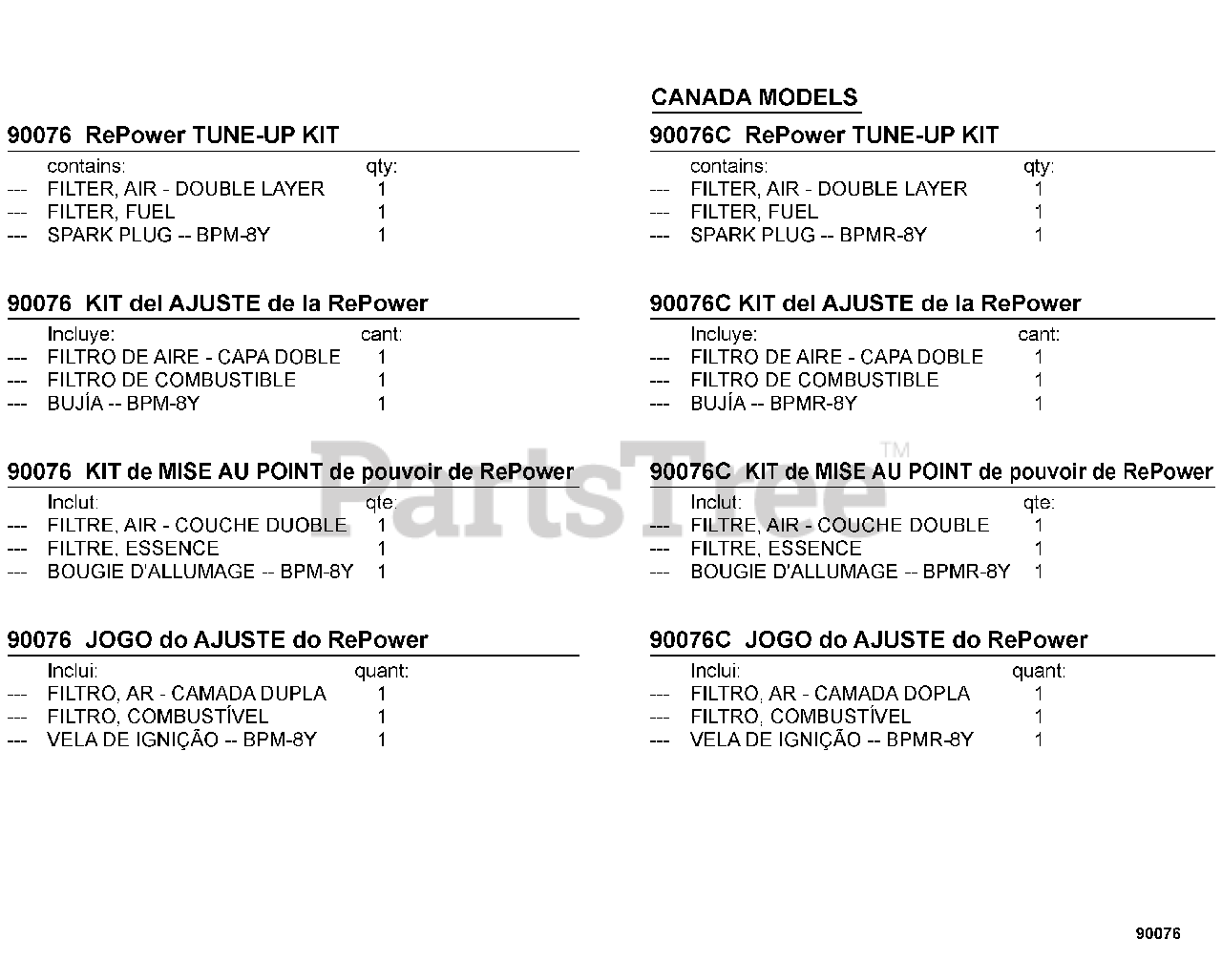 90076 RePower TUNE-UP KIT

| | contains: | qty: |
|---|---|---|
| --- | FILTER, AIR - DOUBLE LAYER | 1 |
| --- | FILTER, FUEL | 1 |
| --- | SPARK PLUG -- BPM-8Y | 1 |

90076 KIT del AJUSTE de la RePower

| | Incluye: | cant: |
|---|---|---|
| --- | FILTRO DE AIRE - CAPA DOBLE | 1 |
| --- | FILTRO DE COMBUSTIBLE | 1 |
| --- | BUJÍA -- BPM-8Y | 1 |

90076 KIT de MISE AU POINT de pouvoir de RePower

| | Inclut: | qte: |
|---|---|---|
| --- | FILTRE, AIR - COUCHE DUOBLE | 1 |
| --- | FILTRE, ESSENCE | 1 |
| --- | BOUGIE D'ALLUMAGE -- BPM-8Y | 1 |

90076 JOGO do AJUSTE do RePower

| | Inclui: | quant: |
|---|---|---|
| --- | FILTRO, AR - CAMADA DUPLA | 1 |
| --- | FILTRO, COMBUSTÍVEL | 1 |
| --- | VELA DE IGNIÇÃO -- BPM-8Y | 1 |

CANADA MODELS

90076C RePower TUNE-UP KIT

| | contains: | qty: |
|---|---|---|
| --- | FILTER, AIR - DOUBLE LAYER | 1 |
| --- | FILTER, FUEL | 1 |
| --- | SPARK PLUG -- BPMR-8Y | 1 |

90076C KIT del AJUSTE de la RePower

| | Incluye: | cant: |
|---|---|---|
| --- | FILTRO DE AIRE - CAPA DOBLE | 1 |
| --- | FILTRO DE COMBUSTIBLE | 1 |
| --- | BUJÍA -- BPMR-8Y | 1 |

90076C KIT de MISE AU POINT de pouvoir de RePower

| | Inclut: | qte: |
|---|---|---|
| --- | FILTRE, AIR - COUCHE DOUBLE | 1 |
| --- | FILTRE, ESSENCE | 1 |
| --- | BOUGIE D'ALLUMAGE -- BPMR-8Y | 1 |

90076C JOGO do AJUSTE do RePower

| | Inclui: | quant: |
|---|---|---|
| --- | FILTRO, AR - CAMADA DOPLA | 1 |
| --- | FILTRO, COMBUSTÍVEL | 1 |
| --- | VELA DE IGNIÇÃO -- BPMR-8Y | 1 |

PartsTree™

90076